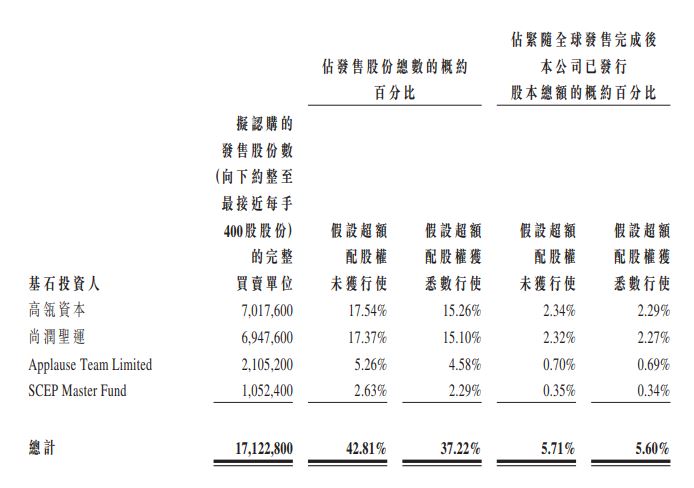 | 基石投資人 | 擬認購的發售股份數(向下約整至最接近每手400股股份)的完整買賣單位 | 佔發售股份總數的概約百分比 假設超額配股權未獲行使 | 佔發售股份總數的概約百分比 假設超額配股權獲悉數行使 | 佔緊隨全球發售完成後本公司已發行股本總額的概約百分比 假設超額配股權未獲行使 | 佔緊隨全球發售完成後本公司已發行股本總額的概約百分比 假設超額配股權獲悉數行使 |
|---|---|---|---|---|---|
| 高瓴資本 | 7,017,600 | 17.54% | 15.26% | 2.34% | 2.29% |
| 尚潤聖運 | 6,947,600 | 17.37% | 15.10% | 2.32% | 2.27% |
| Applause Team Limited | 2,105,200 | 5.26% | 4.58% | 0.70% | 0.69% |
| SCEP Master Fund | 1,052,400 | 2.63% | 2.29% | 0.35% | 0.34% |
| 總計 | 17,122,800 | 42.81% | 37.22% | 5.71% | 5.60% |